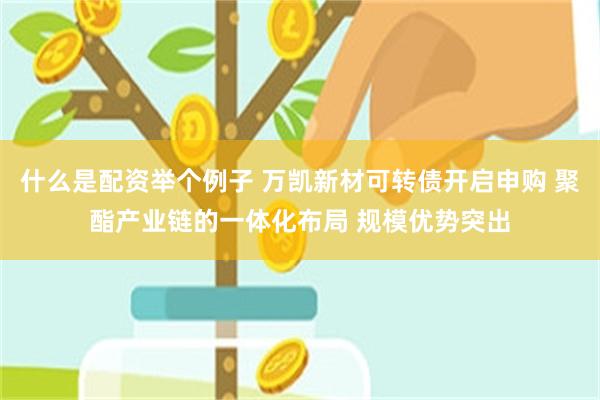 什么是配资举个例子 万凯新材可转债开启申购 聚酯产业链的一体化布局 规模优势突出